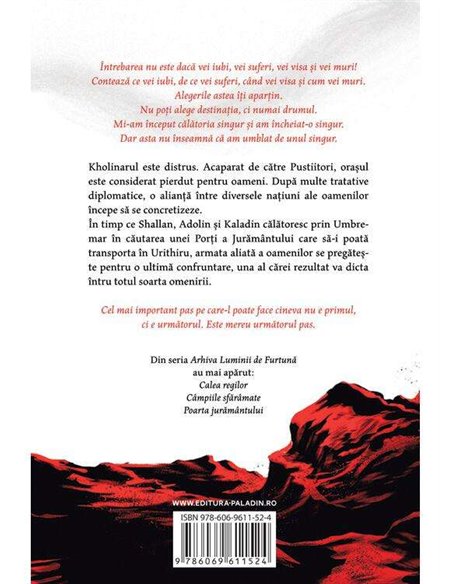 Întrebarea nu este dacă vei iubi, vei suferi, vei visa și vei muri!
Contează ce vei iubi, de ce vei suferi, când vei visa și cum vei muri.
Alegerile astea îți aparțin.
Nu poți alege destinația, ci numai drumul.
Mi-am început călătoria singur și am încheiat-o singur.
Dar asta nu înseamnă că am umblat de unul singur.

Kholinarul este distrus. Acaparat de către Pustiitori, orașul este considerat pierdut pentru oameni. După multe tratative diplomatice, o alianță între diversele națiuni ale oamenilor începe să se concretizeze.
În timp ce Shallan, Adolin și Kaladin călătoresc prin Umbremar în căutarea unei Porți a Jurământului care să-i poată transporta în Urithiru, armata aliată a oamenilor se pregătește pentru o ultimă confruntare, una al cărei rezultat va dicta întru totul soarta omenirii.

Cel mai important pas pe care-l poate face cineva nu e primul, ci e următorul. Este mereu următorul pas.

Din seria Arhiva Luminii de Furtună
au mai apărut:
Calea regilor
Câmpiile sfărâmate
Poarta jurământului

WWW.EDITURA-PALADIN.RO

ISBN 978-606-9611-52-4

9 786069 611524